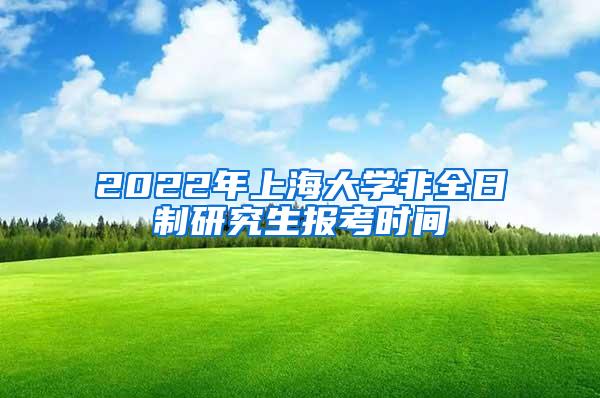 2022年上海大学非全日制研究生报考时间